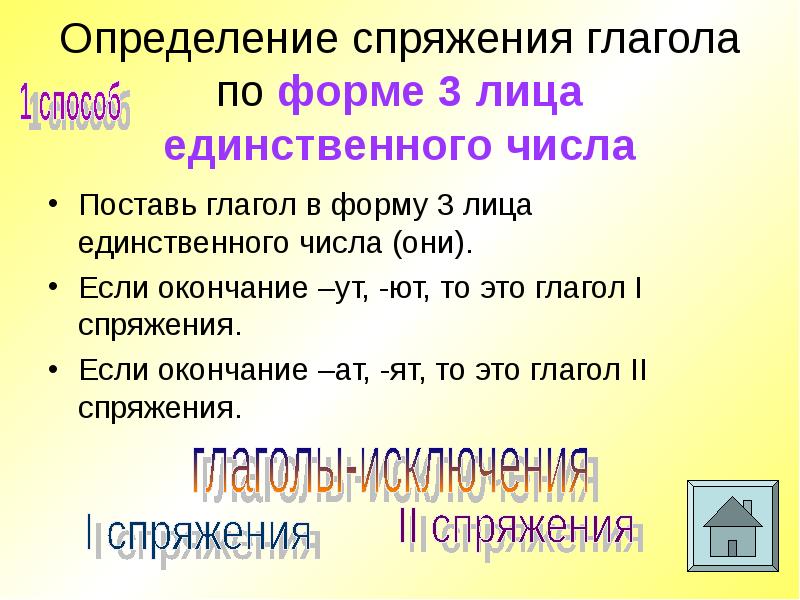 Определение спряжения глагола по форме 3 лица единственного числа

1 способ

• Поставь глагол в форму 3 лица единственного числа (они).

• Если окончание –ут, -ют, то это глагол I спряжения.

• Если окончание –ат, -ят, то это глагол II спряжения.

глаголы-исключения

I спряжения

II спряжения